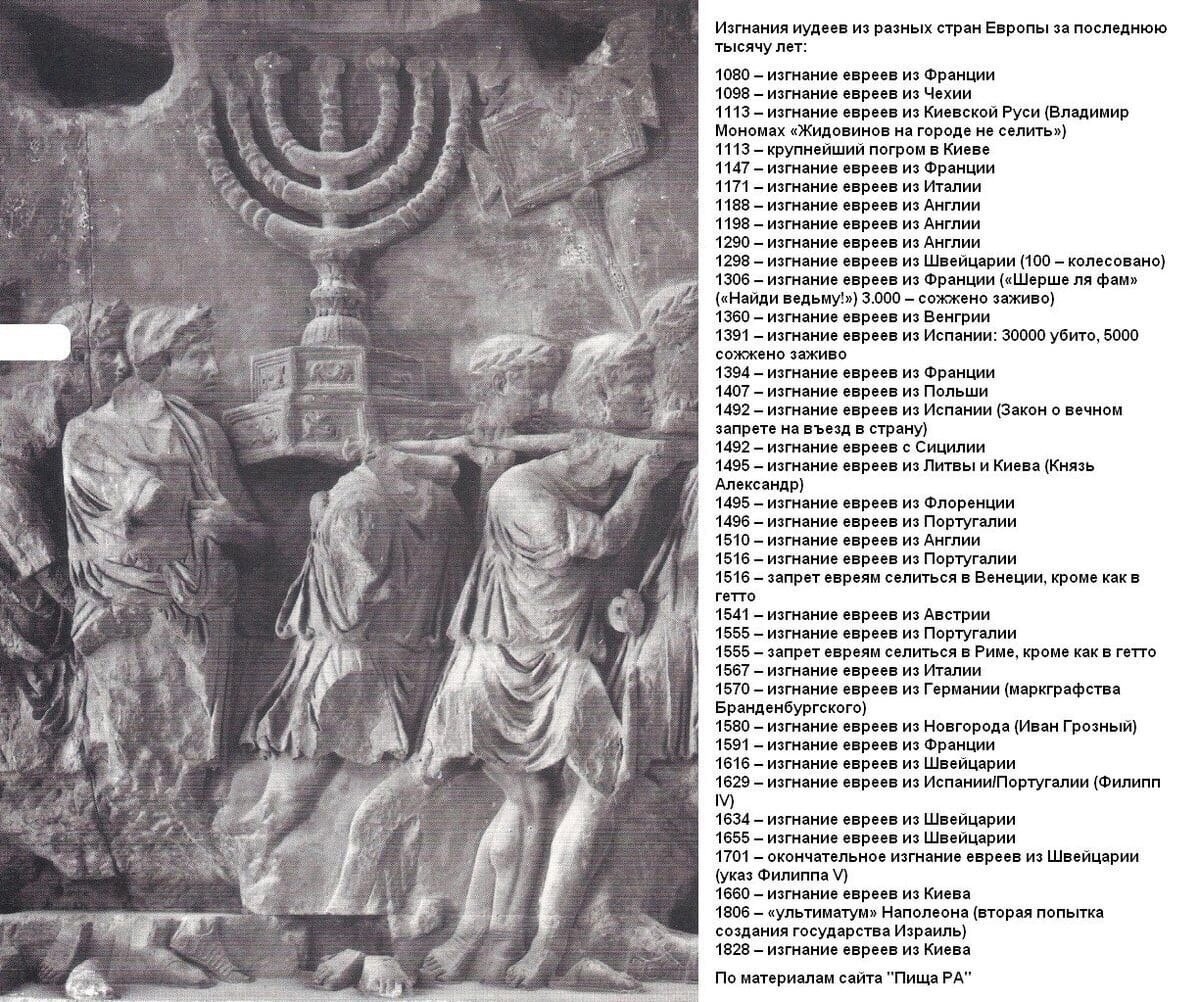 Изгнания иудеев из разных стран Европы за последнюю тысячу лет:

1080 – изгнание евреев из Франции
1098 – изгнание евреев из Чехии
1113 – изгнание евреев из Киевской Руси (Владимир Мономах «Жидовинов на городе не селить»)
1113 – крупнейший погром в Киеве
1147 – изгнание евреев из Франции
1171 – изгнание евреев из Италии
1188 – изгнание евреев из Англии
1198 – изгнание евреев из Англии
1290 – изгнание евреев из Англии
1298 – изгнание евреев из Швейцарии (100 – колесовано)
1306 – изгнание евреев из Франции («Шерше ля фам» («Найди ведьму!») 3.000 – сожжено заживо)
1360 – изгнание евреев из Венгрии
1391 – изгнание евреев из Испании: 30000 убито, 5000 сожжено заживо
1394 – изгнание евреев из Франции
1407 – изгнание евреев из Польши
1492 – изгнание евреев из Испании (Закон о вечном запрете на въезд в страну)
1492 – изгнание евреев с Сицилии
1495 – изгнание евреев из Литвы и Киева (Князь Александр)
1495 – изгнание евреев из Флоренции
1496 – изгнание евреев из Португалии
1510 – изгнание евреев из Англии
1516 – изгнание евреев из Португалии
1516 – запрет евреям селиться в Венеции, кроме как в гетто
1541 – изгнание евреев из Австрии
1555 – изгнание евреев из Португалии
1555 – запрет евреям селиться в Риме, кроме как в гетто
1567 – изгнание евреев из Италии
1570 – изгнание евреев из Германии (маркграфства Бранденбургского)
1580 – изгнание евреев из Новгорода (Иван Грозный)
1591 – изгнание евреев из Франции
1616 – изгнание евреев из Швейцарии
1629 – изгнание евреев из Испании/Португалии (Филипп IV)
1634 – изгнание евреев из Швейцарии
1655 – изгнание евреев из Швейцарии
1701 – окончательное изгнание евреев из Швейцарии (указ Филиппа V)
1660 – изгнание евреев из Киева
1806 – «ультиматум» Наполеона (вторая попытка создания государства Израиль)
1828 – изгнание евреев из Киева

По материалам сайта "Пища РА"